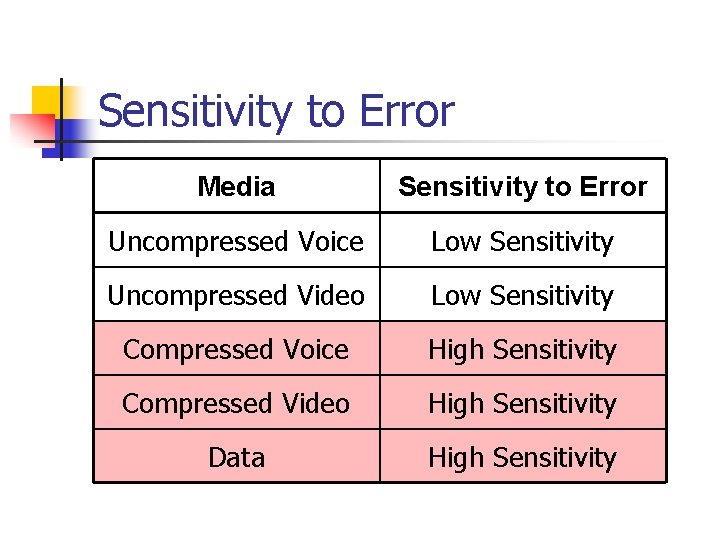 Sensitivity to Error

| Media | Sensitivity to Error |
|---|---|
| Uncompressed Voice | Low Sensitivity |
| Uncompressed Video | Low Sensitivity |
| Compressed Voice | High Sensitivity |
| Compressed Video | High Sensitivity |
| Data | High Sensitivity |